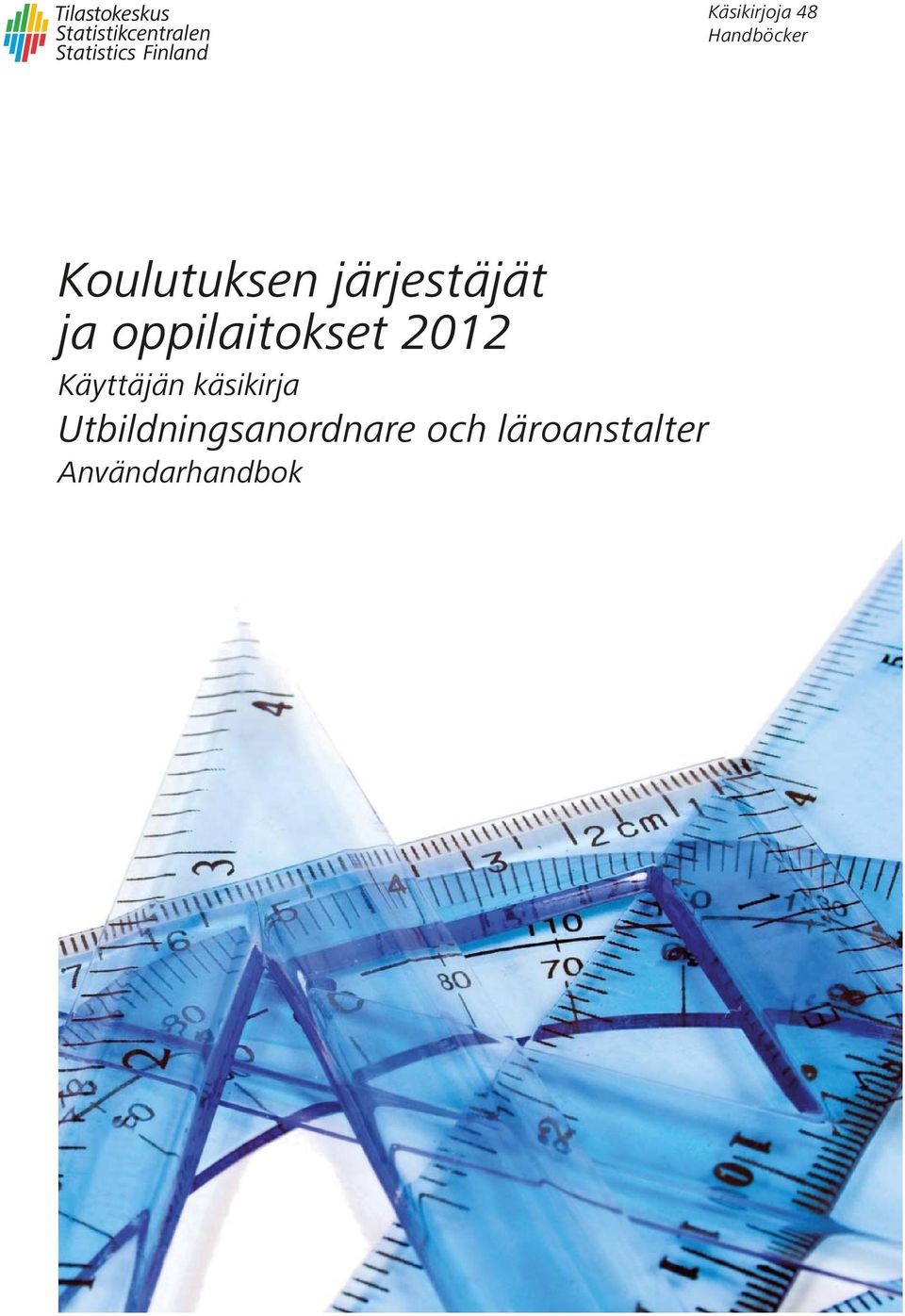 Tilastokeskus
Statistikcentralen
Statistics Finland

Käsikirjoja 48
Handböcker

Koulutuksen järjestäjät ja oppilaitokset 2012

Käyttäjän käsikirja

Utbildningsanordnare och läroanstalter

Användarhandbok